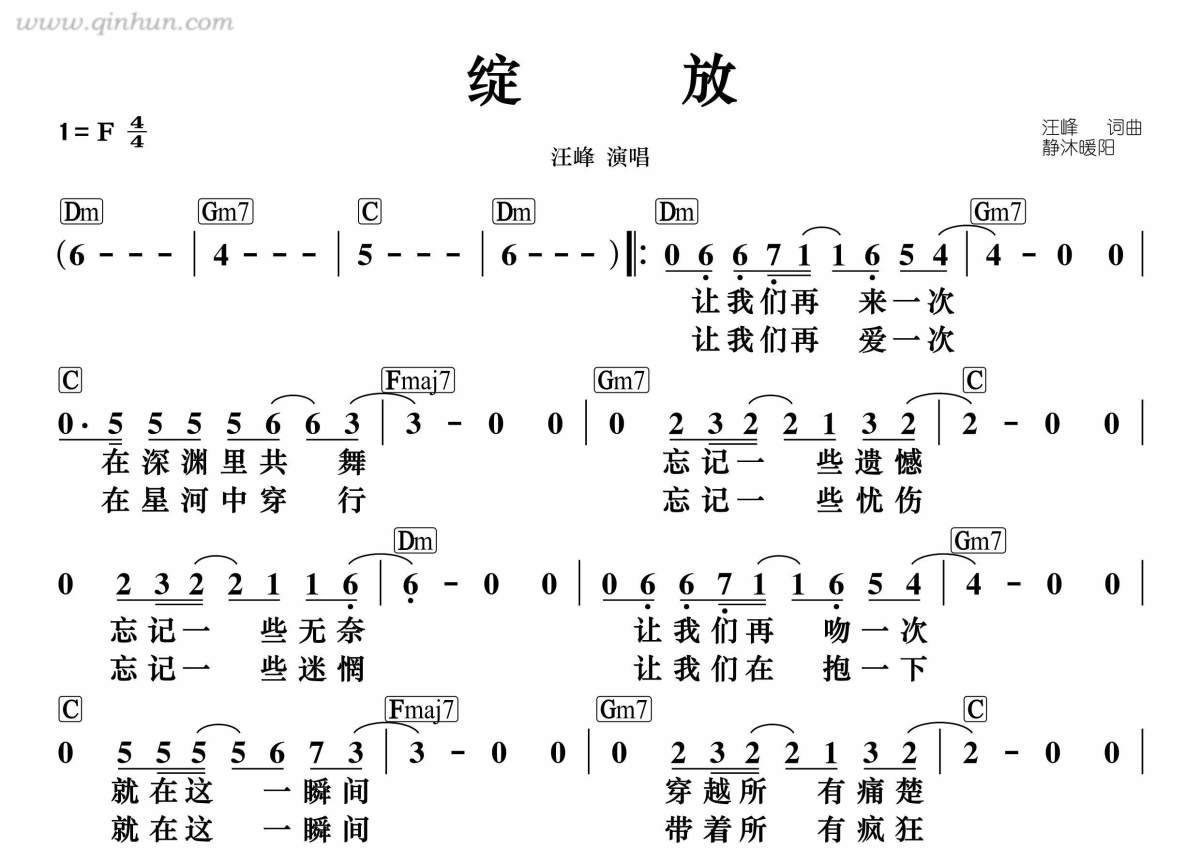 www.qinhun.com

绽 放

1 = F $\frac{4}{4}$

汪峰 演唱

汪峰 词曲
静沐暖阳

Dm Gm7 C Dm Dm Gm7
(6 - - - | 4 - - - | 5 - - - | 6 - - - ) ‖: 0 6 6 7 1 1 6 5 4 | 4 - 0 0 |
让我们再 来一次
让我们再 爱一次

C Fmaj7 Gm7 C
0· 5 5 5 5 6 6 3 | 3 - 0 0 | 0 2 3 2 2 1 3 2 | 2 - 0 0 |
在深渊里共 舞 忘记一 些遗憾
在星河中穿 行 忘记一 些忧伤

Dm Gm7
0 2 3 2 2 1 1 6 | 6 - 0 0 | 0 6 6 7 1 1 6 5 4 | 4 - 0 0 |
忘记一 些无奈 让我们再 吻一次
忘记一 些迷惘 让我们在 抱一下

C Fmaj7 Gm7 C
0 5 5 5 5 6 7 3 | 3 - 0 0 | 0 2 3 2 2 1 3 2 | 2 - 0 0 |
就在这 一瞬间 穿越所 有痛楚
就在这 一瞬间 带着所 有疯狂